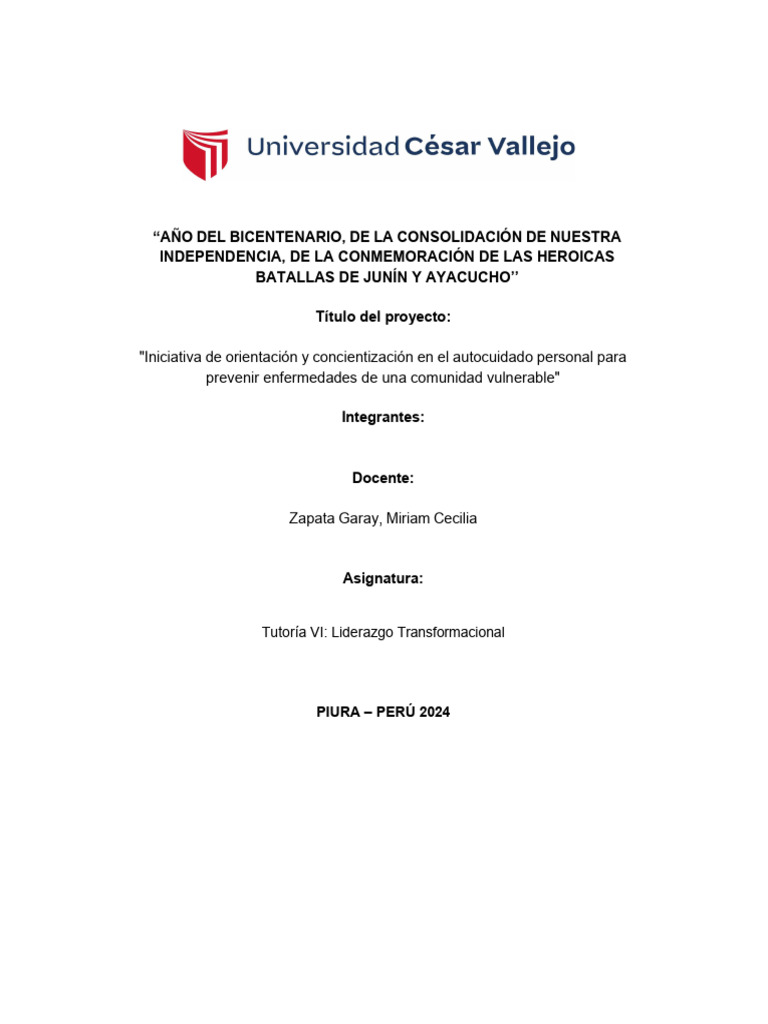 Universidad César Vallejo

“AÑO DEL BICENTENARIO, DE LA CONSOLIDACIÓN DE NUESTRA INDEPENDENCIA, DE LA CONMEMORACIÓN DE LAS HEROICAS BATALLAS DE JUNÍN Y AYACUCHO’’

Título del proyecto:

"Iniciativa de orientación y concientización en el autocuidado personal para prevenir enfermedades de una comunidad vulnerable"

Integrantes:

Docente:

Zapata Garay, Miriam Cecilia

Asignatura:

Tutoría VI: Liderazgo Transformacional

PIURA – PERÚ 2024